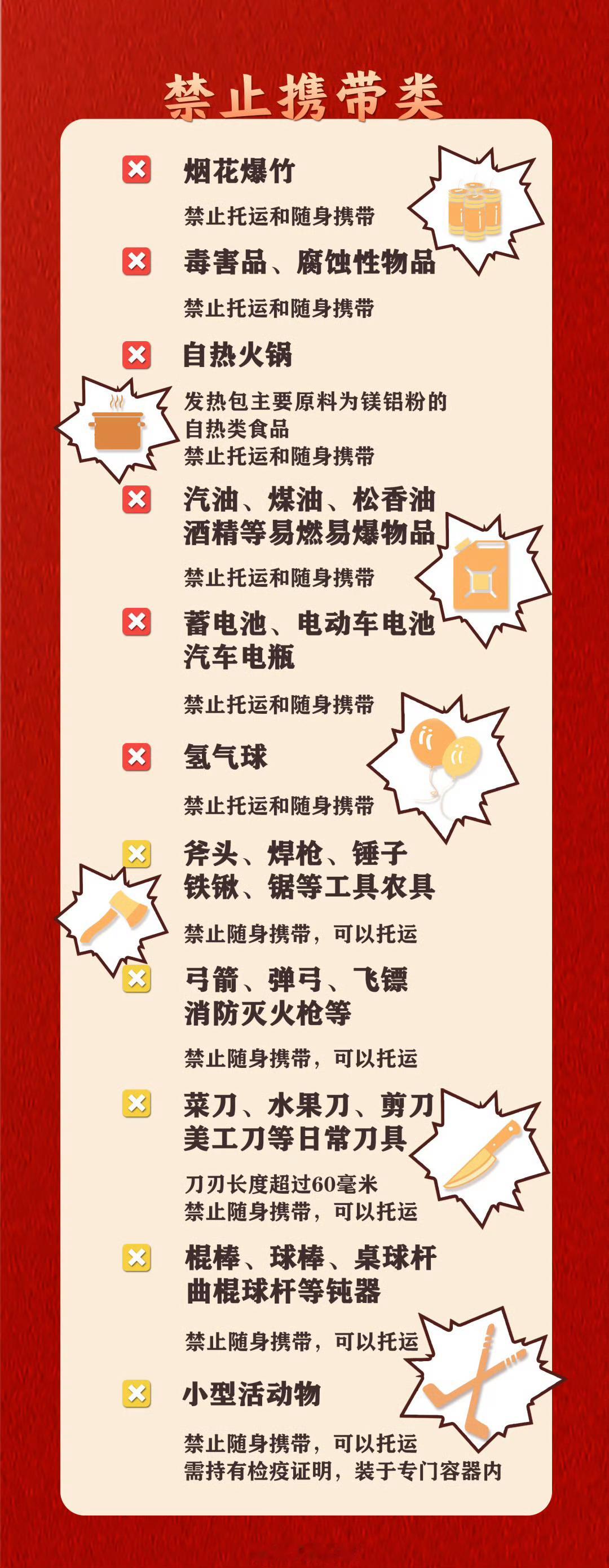 禁止携带类

烟花爆竹

禁止托运和随身携带

毒害品、腐蚀性物品

禁止托运和随身携带

自热火锅

发热包主要原料为镁铝粉的自热类食品
禁止托运和随身携带

汽油、煤油、松香油
酒精等易燃易爆物品

禁止托运和随身携带

蓄电池、电动车电池
汽车电瓶

禁止托运和随身携带

氢气球

禁止托运和随身携带

斧头、焊枪、锤子
铁锹、锯等工具农具

禁止随身携带，可以托运

弓箭、弹弓、飞镖
消防灭火枪等

禁止随身携带，可以托运

菜刀、水果刀、剪刀
美工刀等日常刀具

刀刃长度超过60毫米
禁止随身携带，可以托运

棍棒、球棒、桌球杆
曲棍球杆等钝器

禁止随身携带，可以托运

小型活动物

禁止随身携带，可以托运
需持有检疫证明，装于专门容器内